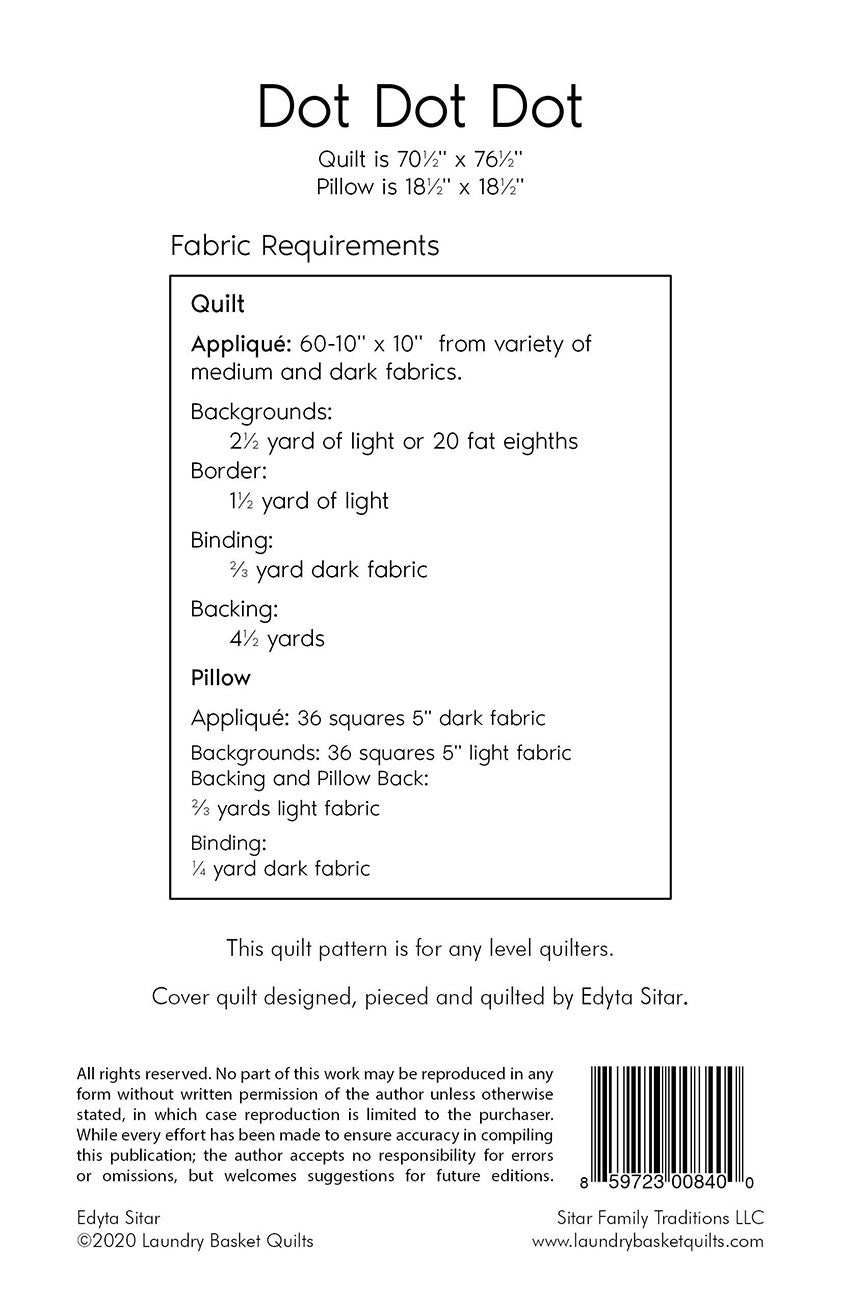 Dot Dot Dot

Quilt is 70½" x 76½"
Pillow is 18½" x 18½"

Fabric Requirements

Quilt

Appliqué: 60-10" x 10" from variety of medium and dark fabrics.

Backgrounds:
2½ yard of light or 20 fat eighths
Border:
1½ yard of light

Binding:
⅔ yard dark fabric

Backing:
4½ yards

Pillow

Appliqué: 36 squares 5" dark fabric

Backgrounds: 36 squares 5" light fabric
Backing and Pillow Back:
⅔ yards light fabric

Binding:
¼ yard dark fabric

This quilt pattern is for any level quilters.

Cover quilt designed, pieced and quilted by Edyta Sitar.

All rights reserved. No part of this work may be reproduced in any form without written permission of the author unless otherwise stated, in which case reproduction is limited to the purchaser. While every effort has been made to ensure accuracy in compiling this publication; the author accepts no responsibility for errors or omissions, but welcomes suggestions for future editions.

8 59723 00840 0

Edyta Sitar
©2020 Laundry Basket Quilts

Sitar Family Traditions LLC
www.laundrybasketquilts.com